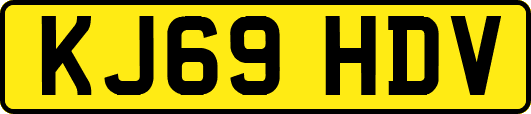 KJ69 HDV